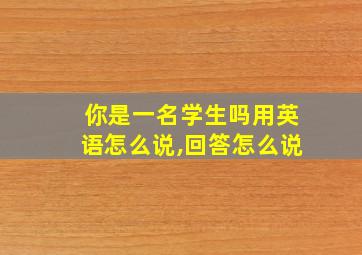 你是一名学生吗用英语怎么说,回答怎么说